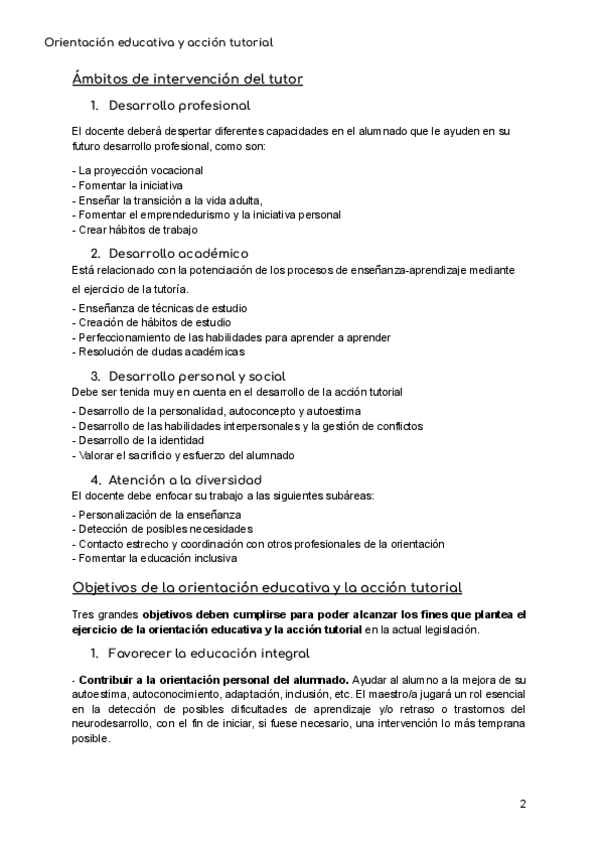 Orientación educativa y acción tutorial

Ámbitos de intervención del tutor

1. Desarrollo profesional

El docente deberá despertar diferentes capacidades en el alumnado que le ayuden en su futuro desarrollo profesional, como son:

- La proyección vocacional
- Fomentar la iniciativa
- Enseñar la transición a la vida adulta,
- Fomentar el emprendedurismo y la iniciativa personal
- Crear hábitos de trabajo

2. Desarrollo académico

Está relacionado con la potenciación de los procesos de enseñanza-aprendizaje mediante el ejercicio de la tutoría.

- Enseñanza de técnicas de estudio
- Creación de hábitos de estudio
- Perfeccionamiento de las habilidades para aprender a aprender
- Resolución de dudas académicas

3. Desarrollo personal y social

Debe ser tenida muy en cuenta en el desarrollo de la acción tutorial

- Desarrollo de la personalidad, autoconcepto y autoestima
- Desarrollo de las habilidades interpersonales y la gestión de conflictos
- Desarrollo de la identidad
- Valorar el sacrificio y esfuerzo del alumnado

4. Atención a la diversidad

El docente debe enfocar su trabajo a las siguientes subáreas:

- Personalización de la enseñanza
- Detección de posibles necesidades
- Contacto estrecho y coordinación con otros profesionales de la orientación
- Fomentar la educación inclusiva

Objetivos de la orientación educativa y la acción tutorial

Tres grandes objetivos deben cumplirse para poder alcanzar los fines que plantea el ejercicio de la orientación educativa y la acción tutorial en la actual legislación.

1. Favorecer la educación integral

- Contribuir a la orientación personal del alumnado. Ayudar al alumno a la mejora de su autoestima, autoconocimiento, adaptación, inclusión, etc. El maestro/a jugará un rol esencial en la detección de posibles dificultades de aprendizaje y/o retraso o trastornos del neurodesarrollo, con el fin de iniciar, si fuese necesario, una intervención lo más temprana posible.

2